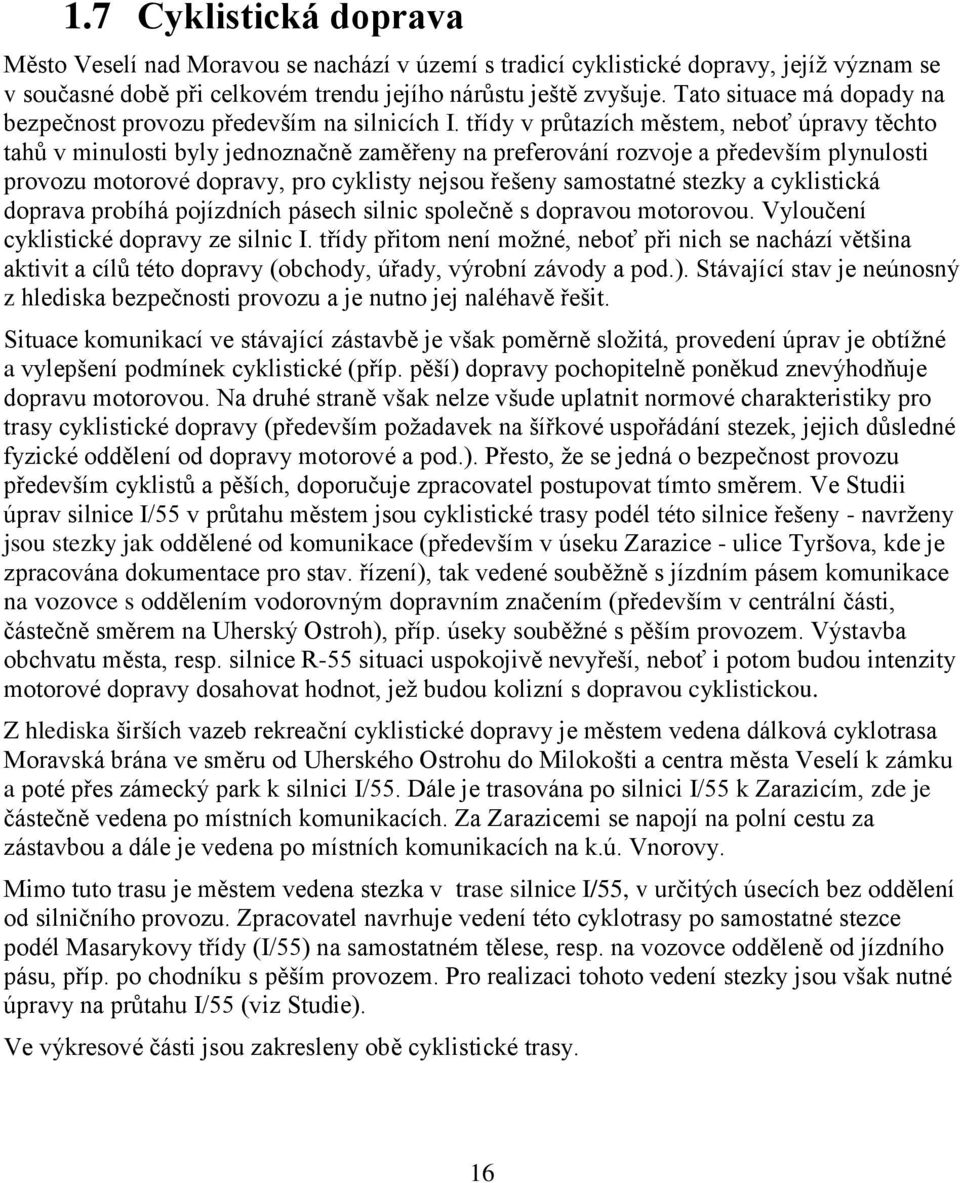 1.7 Cyklistická doprava

Město Veselí nad Moravou se nachází v území s tradicí cyklistické dopravy, jejíž význam se v současné době při celkovém trendu jejího nárůstu ještě zvyšuje. Tato situace má dopady na bezpečnost provozu především na silnicích I. třídy v průtazích městem, neboť úpravy těchto tahů v minulosti byly jednoznačně zaměřeny na preferování rozvoje a především plynulosti provozu motorové dopravy, pro cyklisty nejsou řešeny samostatné stezky a cyklistická doprava probíhá pojízdních pásech silnic společně s dopravou motorovou. Vyloučení cyklistické dopravy ze silnic I. třídy přitom není možné, neboť při nich se nachází většina aktivit a cílů této dopravy (obchody, úřady, výrobní závody a pod.). Stávající stav je neúnosný z hlediska bezpečnosti provozu a je nutno jej naléhavě řešit.

Situace komunikací ve stávající zástavbě je však poměrně složitá, provedení úprav je obtížné a vylepšení podmínek cyklistické (příp. pěší) dopravy pochopitelně poněkud znevýhodňuje dopravu motorovou. Na druhé straně však nelze všude uplatnit normové charakteristiky pro trasy cyklistické dopravy (především požadavek na šířkové uspořádání stezek, jejich důsledné fyzické oddělení od dopravy motorové a pod.). Přesto, že se jedná o bezpečnost provozu především cyklistů a pěších, doporučuje zpracovatel postupovat tímto směrem. Ve Studii úprav silnice I/55 v průtahu městem jsou cyklistické trasy podél této silnice řešeny - navrženy jsou stezky jak oddělené od komunikace (především v úseku Zarazice - ulice Tyršova, kde je zpracována dokumentace pro stav. řízení), tak vedené souběžně s jízdním pásem komunikace na vozovce s oddělením vodorovným dopravním značením (především v centrální části, částečně směrem na Uherský Ostroh), příp. úseky souběžné s pěším provozem. Výstavba obchvatu města, resp. silnice R-55 situaci uspokojivě nevyřeší, neboť i potom budou intenzity motorové dopravy dosahovat hodnot, jež budou kolizní s dopravou cyklistickou.

Z hlediska širších vazeb rekreační cyklistické dopravy je městem vedena dálková cyklotrasa Moravská brána ve směru od Uherského Ostrohu do Milokošti a centra města Veselí k zámku a poté přes zámecký park k silnici I/55. Dále je trasována po silnici I/55 k Zarazicím, zde je částečně vedena po místních komunikacích. Za Zarazicemi se napojí na polní cestu za zástavbou a dále je vedena po místních komunikacích na k.ú. Vnorovy.

Mimo tuto trasu je městem vedena stezka v trase silnice I/55, v určitých úsecích bez oddělení od silničního provozu. Zpracovatel navrhuje vedení této cyklotrasy po samostatné stezce podél Masarykovy třídy (I/55) na samostatném tělese, resp. na vozovce odděleně od jízdního pásu, příp. po chodníku s pěším provozem. Pro realizaci tohoto vedení stezky jsou však nutné úpravy na průtahu I/55 (viz Studie).

Ve výkresové části jsou zakresleny obě cyklistické trasy.

16